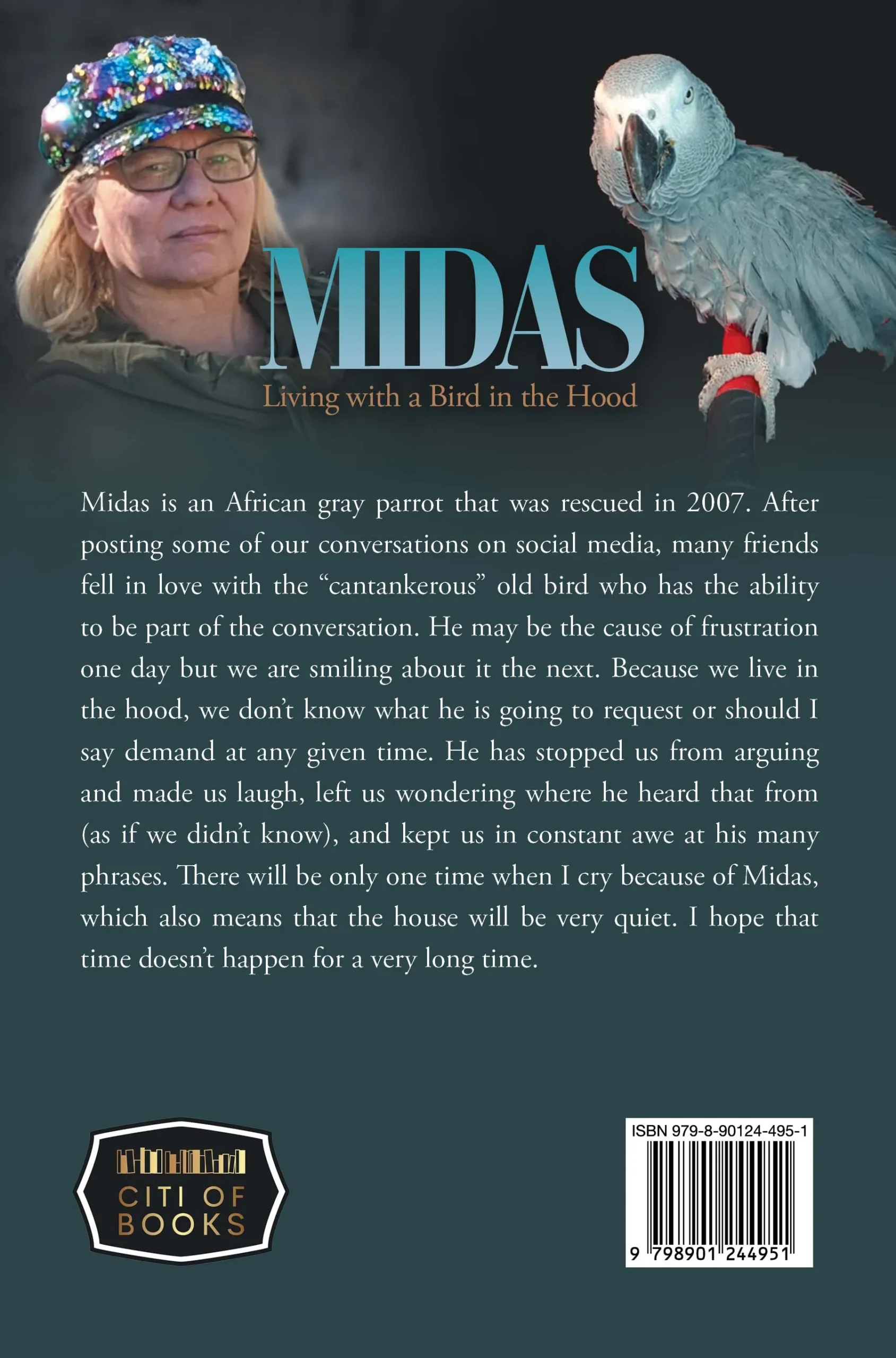 MIDAS

Living with a Bird in the Hood

Midas is an African gray parrot that was rescued in 2007. After posting some of our conversations on social media, many friends fell in love with the "cantankerous" old bird who has the ability to be part of the conversation. He may be the cause of frustration one day but we are smiling about it the next. Because we live in the hood, we don't know what he is going to request or should I say demand at any given time. He has stopped us from arguing and made us laugh, left us wondering where he heard that from (as if we didn't know), and kept us in constant awe at his many phrases. There will be only one time when I cry because of Midas, which also means that the house will be very quiet. I hope that time doesn't happen for a very long time.

CITI OF
BOOKS

ISBN 979-8-90124-495-1

9 798901 244951